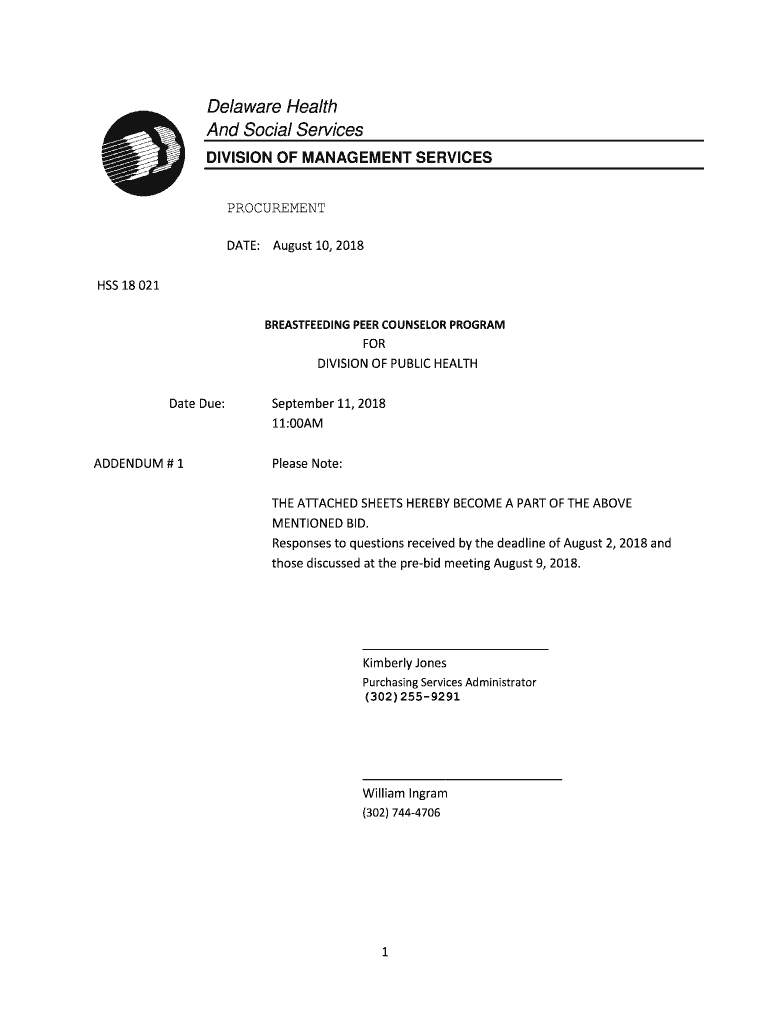 Delaware Health
And Social Services
DIVISION OF MANAGEMENT SERVICES

PROCUREMENT

DATE: August 10, 2018

HSS 18 021

BREASTFEEDING PEER COUNSELOR PROGRAM
FOR
DIVISION OF PUBLIC HEALTH

Date Due: September 11, 2018
11:00AM

ADDENDUM # 1 Please Note:

THE ATTACHED SHEETS HEREBY BECOME A PART OF THE ABOVE MENTIONED BID.
Responses to questions received by the deadline of August 2, 2018 and those discussed at the pre-bid meeting August 9, 2018.

Kimberly Jones
Purchasing Services Administrator
(302) 255-9291

William Ingram
(302) 744-4706

1